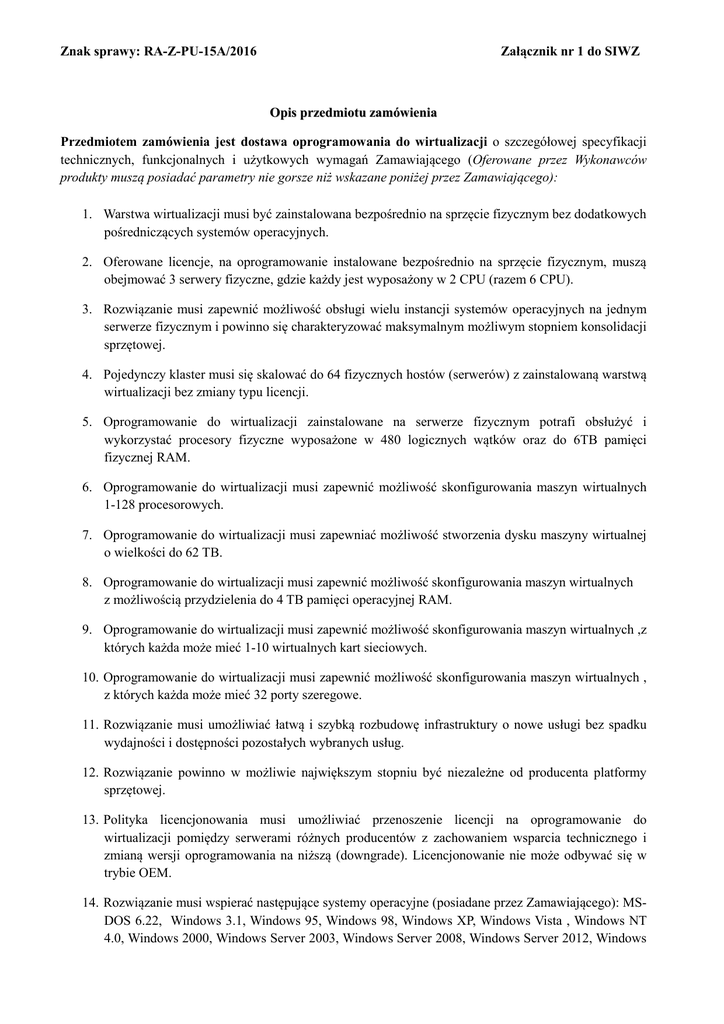 Znak sprawy: RA-Z-PU-15A/2016 Załącznik nr 1 do SIWZ

Opis przedmiotu zamówienia

Przedmiotem zamówienia jest dostawa oprogramowania do wirtualizacji o szczegółowej specyfikacji technicznych, funkcjonalnych i użytkowych wymagań Zamawiającego (Oferowane przez Wykonawców produkty muszą posiadać parametry nie gorsze niż wskazane poniżej przez Zamawiającego):

1. Warstwa wirtualizacji musi być zainstalowana bezpośrednio na sprzęcie fizycznym bez dodatkowych pośredniczących systemów operacyjnych.

2. Oferowane licencje, na oprogramowanie instalowane bezpośrednio na sprzęcie fizycznym, muszą obejmować 3 serwery fizyczne, gdzie każdy jest wyposażony w 2 CPU (razem 6 CPU).

3. Rozwiązanie musi zapewnić możliwość obsługi wielu instancji systemów operacyjnych na jednym serwerze fizycznym i powinno się charakteryzować maksymalnym możliwym stopniem konsolidacji sprzętowej.

4. Pojedynczy klaster musi się skalować do 64 fizycznych hostów (serwerów) z zainstalowaną warstwą wirtualizacji bez zmiany typu licencji.

5. Oprogramowanie do wirtualizacji zainstalowane na serwerze fizycznym potrafi obsłużyć i wykorzystać procesory fizyczne wyposażone w 480 logicznych wątków oraz do 6TB pamięci fizycznej RAM.

6. Oprogramowanie do wirtualizacji musi zapewnić możliwość skonfigurowania maszyn wirtualnych 1-128 procesorowych.

7. Oprogramowanie do wirtualizacji musi zapewniać możliwość stworzenia dysku maszyny wirtualnej o wielkości do 62 TB.

8. Oprogramowanie do wirtualizacji musi zapewnić możliwość skonfigurowania maszyn wirtualnych z możliwością przydzielenia do 4 TB pamięci operacyjnej RAM.

9. Oprogramowanie do wirtualizacji musi zapewnić możliwość skonfigurowania maszyn wirtualnych ,z których każda może mieć 1-10 wirtualnych kart sieciowych.

10. Oprogramowanie do wirtualizacji musi zapewnić możliwość skonfigurowania maszyn wirtualnych , z których każda może mieć 32 porty szeregowe.

11. Rozwiązanie musi umożliwiać łatwą i szybką rozbudowę infrastruktury o nowe usługi bez spadku wydajności i dostępności pozostałych wybranych usług.

12. Rozwiązanie powinno w możliwie największym stopniu być niezależne od producenta platformy sprzętowej.

13. Polityka licencjonowania musi umożliwiać przenoszenie licencji na oprogramowanie do wirtualizacji pomiędzy serwerami różnych producentów z zachowaniem wsparcia technicznego i zmianą wersji oprogramowania na niższą (downgrade). Licencjonowanie nie może odbywać się w trybie OEM.

14. Rozwiązanie musi wspierać następujące systemy operacyjne (posiadane przez Zamawiającego): MS-DOS 6.22, Windows 3.1, Windows 95, Windows 98, Windows XP, Windows Vista , Windows NT 4.0, Windows 2000, Windows Server 2003, Windows Server 2008, Windows Server 2012, Windows